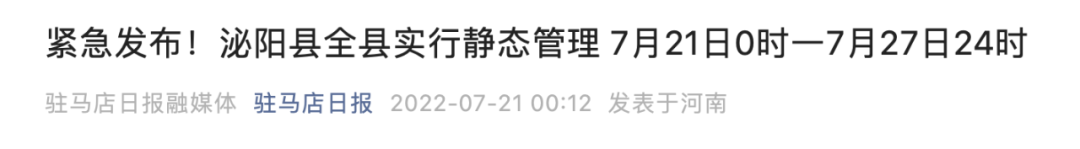 紧急发布！泌阳县全县实行静态管理 7月21日0时—7月27日24时

驻马店日报融媒体 驻马店日报 2022-07-21 00:12 发表于河南